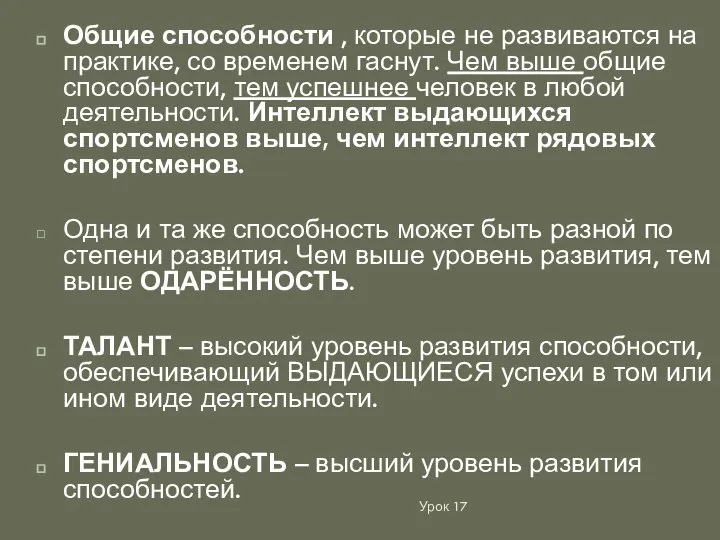 Общие способности , которые не развиваются на практике, со временем гаснут. Чем выше общие способности, тем успешнее человек в любой деятельности. Интеллект выдающихся спортсменов выше, чем интеллект рядовых спортсменов.

Одна и та же способность может быть разной по степени развития. Чем выше уровень развития, тем выше ОДАРЁННОСТЬ.

ТАЛАНТ – высокий уровень развития способности, обеспечивающий ВЫДАЮЩИЕСЯ успехи в том или ином виде деятельности.

ГЕНИАЛЬНОСТЬ – высший уровень развития способностей.

Урок 17